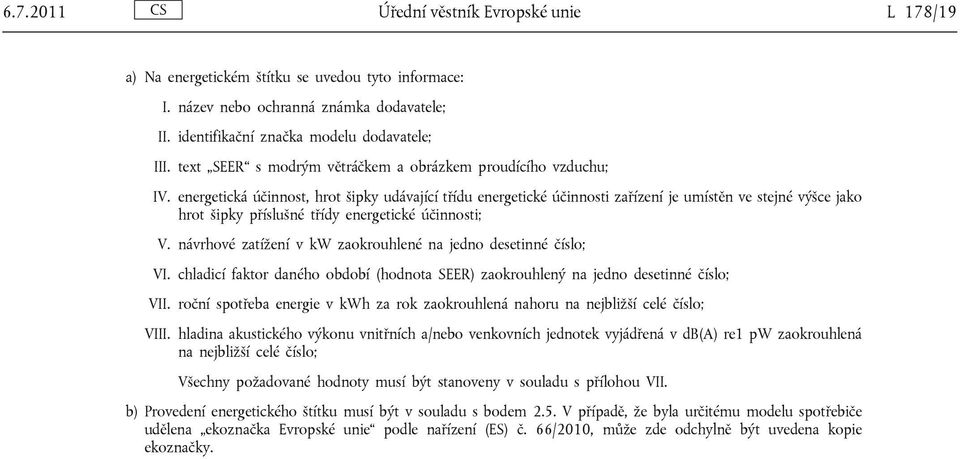 6.7.2011 CS Úřední věstník Evropské unie L 178/19

a) Na energetickém štítku se uvedou tyto informace:

I. název nebo ochranná známka dodavatele;

II. identifikační značka modelu dodavatele;

III. text „SEER“ s modrým větráčkem a obrázkem proudícího vzduchu;

IV. energetická účinnost, hrot šipky udávající třídu energetické účinnosti zařízení je umístěn ve stejné výšce jako hrot šipky příslušné třídy energetické účinnosti;

V. návrhové zatížení v kW zaokrouhlené na jedno desetinné číslo;

VI. chladicí faktor daného období (hodnota SEER) zaokrouhlený na jedno desetinné číslo;

VII. roční spotřeba energie v kWh za rok zaokrouhlená nahoru na nejbližší celé číslo;

VIII. hladina akustického výkonu vnitřních a/nebo venkovních jednotek vyjádřená v dB(A) re1 pW zaokrouhlená na nejbližší celé číslo;

Všechny požadované hodnoty musí být stanoveny v souladu s přílohou VII.

b) Provedení energetického štítku musí být v souladu s bodem 2.5. V případě, že byla určitému modelu spotřebiče udělena „ekoznačka Evropské unie“ podle nařízení (ES) č. 66/2010, může zde odchylně být uvedena kopie ekoznačky.